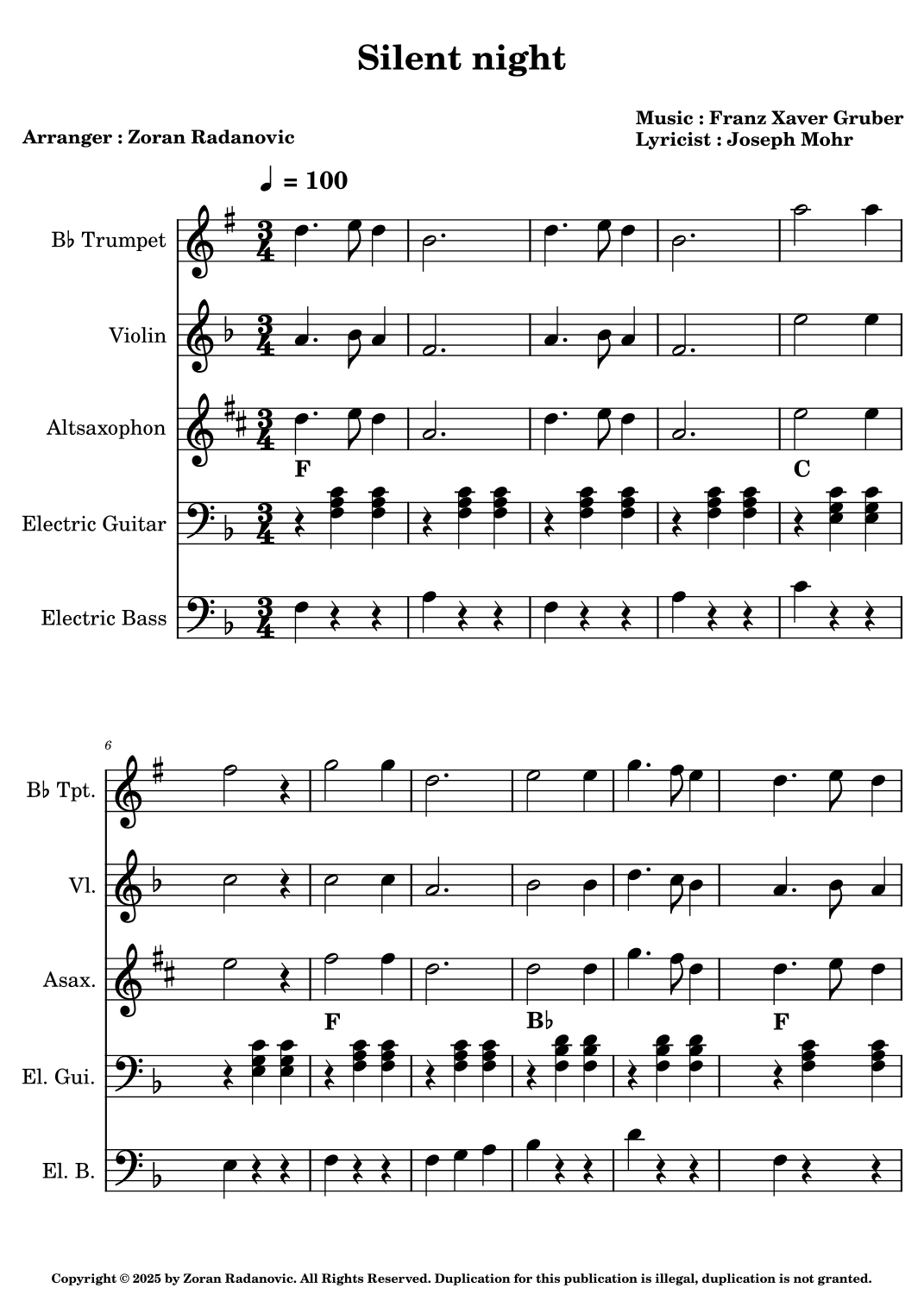 Silent night

Arranger : Zoran Radanovic

Music : Franz Xaver Gruber
Lyricist : Joseph Mohr

♩ = 100

B♭ Trumpet

Violin

Altsaxophon

F

C

Electric Guitar

Electric Bass

6

B♭ Tpt.

Vl.

Asax.

F

B♭

F

El. Gui.

El. B.

Copyright © 2025 by Zoran Radanovic. All Rights Reserved. Duplication for this publication is illegal, duplication is not granted.